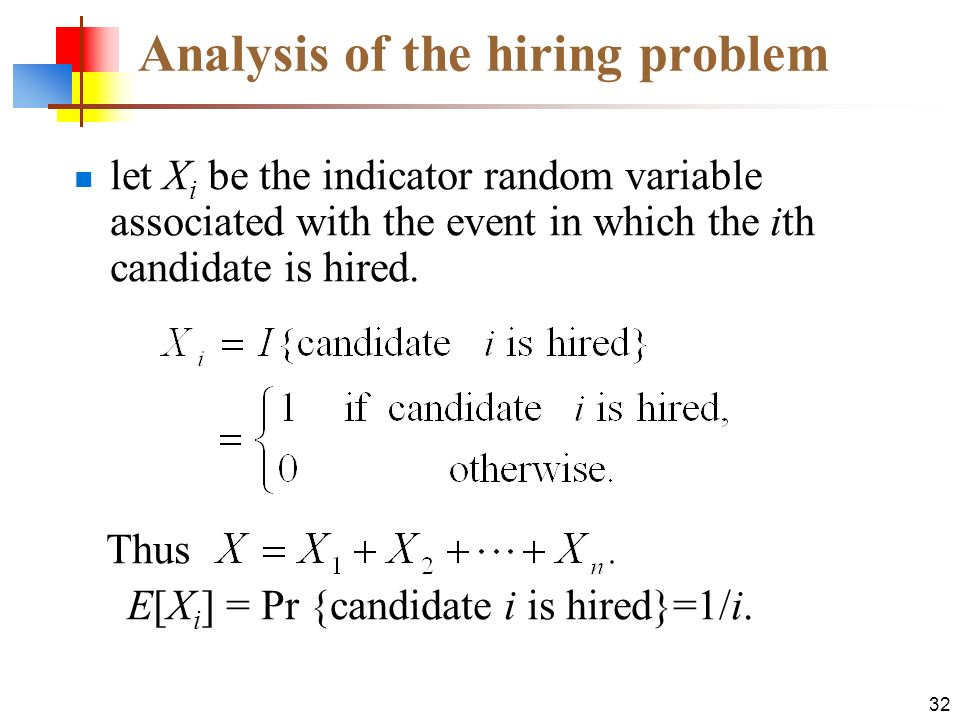 Analysis of the hiring problem

let $X_i$ be the indicator random variable associated with the event in which the $i$th candidate is hired.

$X_i = I\{\text{candidate } i \text{ is hired}\}$
$= \begin{cases} 1 & \text{if candidate } i \text{ is hired,} \\ 0 & \text{otherwise.} \end{cases}$

Thus $X = X_1 + X_2 + \cdots + X_n.$

$E[X_i]$ = Pr {candidate $i$ is hired}=1/$i$.

32